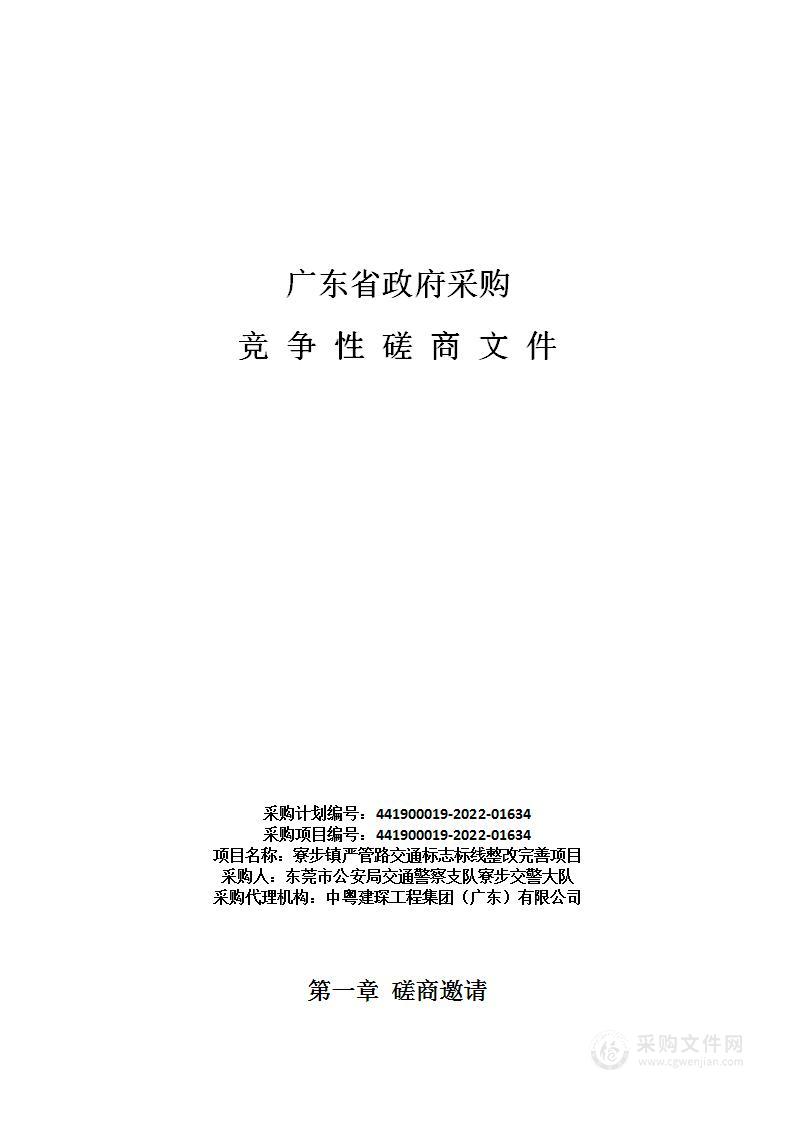 广东省政府采购

竞 争 性 磋 商 文 件

采购计划编号：441900019-2022-01634
采购项目编号：441900019-2022-01634
项目名称：寮步镇严管路交通标志标线整改完善项目
采购人：东莞市公安局交通警察支队寮步交警大队
采购代理机构：中粤建琛工程集团（广东）有限公司

第一章 磋商邀请

采购文件网
www.cgwenjian.com